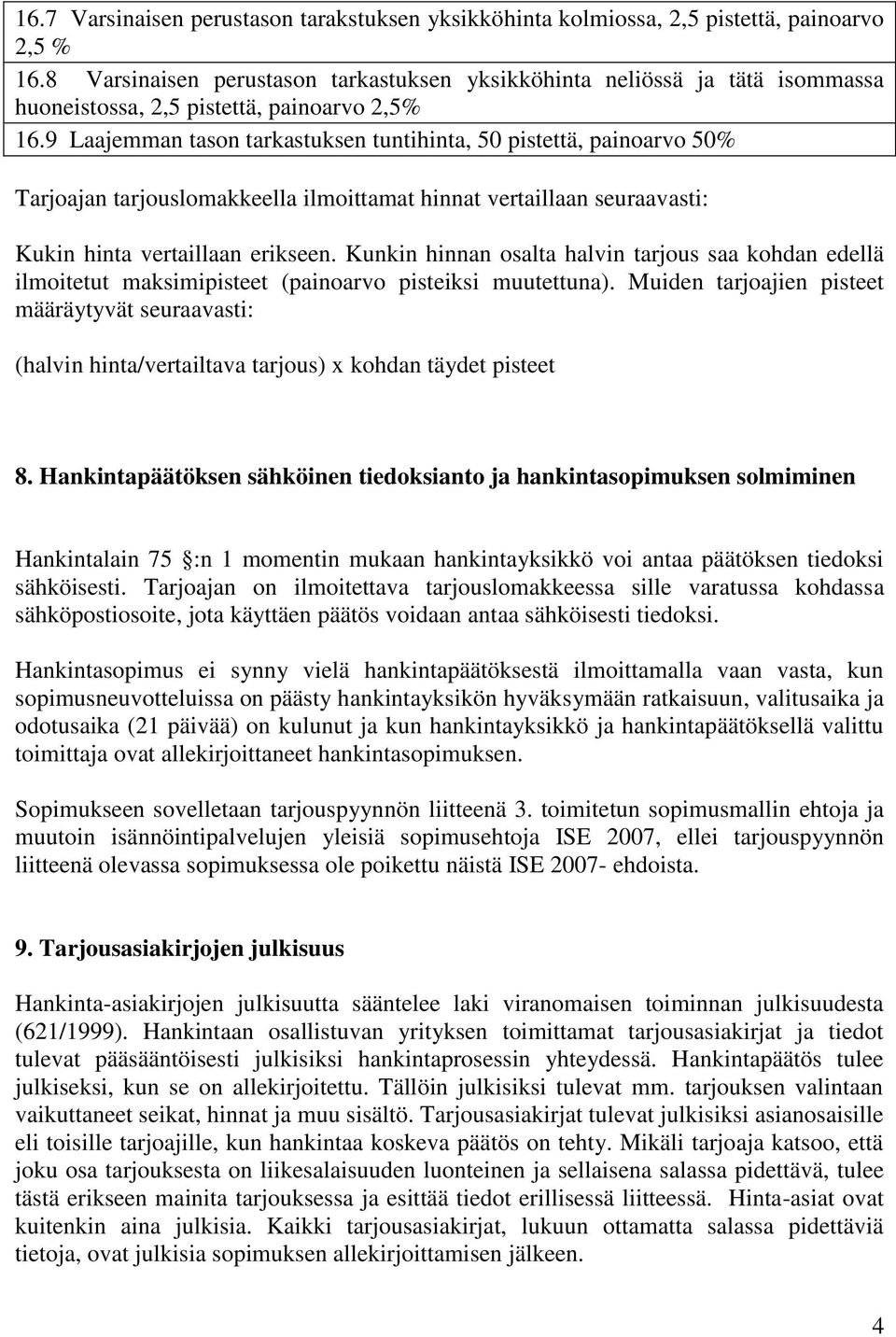 16.7 Varsinaisen perustason tarakstuksen yksikköhinta kolmiossa, 2,5 pistettä, painoarvo 2,5 %

16.8 Varsinaisen perustason tarkastuksen yksikköhinta neliössä ja tätä isommassa huoneistossa, 2,5 pistettä, painoarvo 2,5%

16.9 Laajemman tason tarkastuksen tuntihinta, 50 pistettä, painoarvo 50%

Tarjoajan tarjouslomakkeella ilmoittamat hinnat vertaillaan seuraavasti:

Kukin hinta vertaillaan erikseen. Kunkin hinnan osalta halvin tarjous saa kohdan edellä ilmoitetut maksimipisteet (painoarvo pisteiksi muutettuna). Muiden tarjoajien pisteet määräytyvät seuraavasti:

(halvin hinta/vertailtava tarjous) x kohdan täydet pisteet

8. Hankintapäätöksen sähköinen tiedoksianto ja hankintasopimuksen solmiminen

Hankintalain 75 :n 1 momentin mukaan hankintayksikkö voi antaa päätöksen tiedoksi sähköisesti. Tarjoajan on ilmoitettava tarjouslomakkeessa sille varatussa kohdassa sähköpostiosoite, jota käyttäen päätös voidaan antaa sähköisesti tiedoksi.

Hankintasopimus ei synny vielä hankintapäätöksestä ilmoittamalla vaan vasta, kun sopimusneuvotteluissa on päästy hankintayksikön hyväksymään ratkaisuun, valitusaika ja odotusaika (21 päivää) on kulunut ja kun hankintayksikkö ja hankintapäätöksellä valittu toimittaja ovat allekirjoittaneet hankintasopimuksen.

Sopimukseen sovelletaan tarjouspyynnön liitteenä 3. toimitetun sopimusmallin ehtoja ja muutoin isännöintipalvelujen yleisiä sopimusehtoja ISE 2007, ellei tarjouspyynnön liitteenä olevassa sopimuksessa ole poikettu näistä ISE 2007- ehdoista.

9. Tarjousasiakirjojen julkisuus

Hankinta-asiakirjojen julkisuutta sääntelee laki viranomaisen toiminnan julkisuudesta (621/1999). Hankintaan osallistuvan yrityksen toimittamat tarjousasiakirjat ja tiedot tulevat pääsääntöisesti julkisiksi hankintaprosessin yhteydessä. Hankintapäätös tulee julkiseksi, kun se on allekirjoitettu. Tällöin julkisiksi tulevat mm. tarjouksen valintaan vaikuttaneet seikat, hinnat ja muu sisältö. Tarjousasiakirjat tulevat julkisiksi asianosaisille eli toisille tarjoajille, kun hankintaa koskeva päätös on tehty. Mikäli tarjoaja katsoo, että joku osa tarjouksesta on liikesalaisuuden luonteinen ja sellaisena salassa pidettävä, tulee tästä erikseen mainita tarjouksessa ja esittää tiedot erillisessä liitteessä. Hinta-asiat ovat kuitenkin aina julkisia. Kaikki tarjousasiakirjat, lukuun ottamatta salassa pidettäviä tietoja, ovat julkisia sopimuksen allekirjoittamisen jälkeen.

4